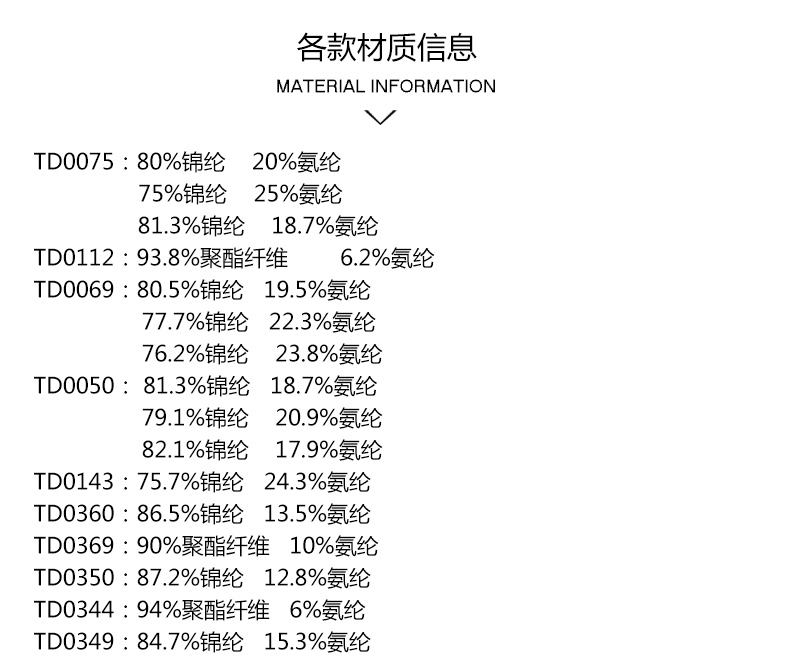 各款材质信息

MATERIAL INFORMATION

TD0075：80%锦纶 20%氨纶
75%锦纶 25%氨纶
81.3%锦纶 18.7%氨纶
TD0112：93.8%聚酯纤维 6.2%氨纶
TD0069：80.5%锦纶 19.5%氨纶
77.7%锦纶 22.3%氨纶
76.2%锦纶 23.8%氨纶
TD0050：81.3%锦纶 18.7%氨纶
79.1%锦纶 20.9%氨纶
82.1%锦纶 17.9%氨纶
TD0143：75.7%锦纶 24.3%氨纶
TD0360：86.5%锦纶 13.5%氨纶
TD0369：90%聚酯纤维 10%氨纶
TD0350：87.2%锦纶 12.8%氨纶
TD0344：94%聚酯纤维 6%氨纶
TD0349：84.7%锦纶 15.3%氨纶